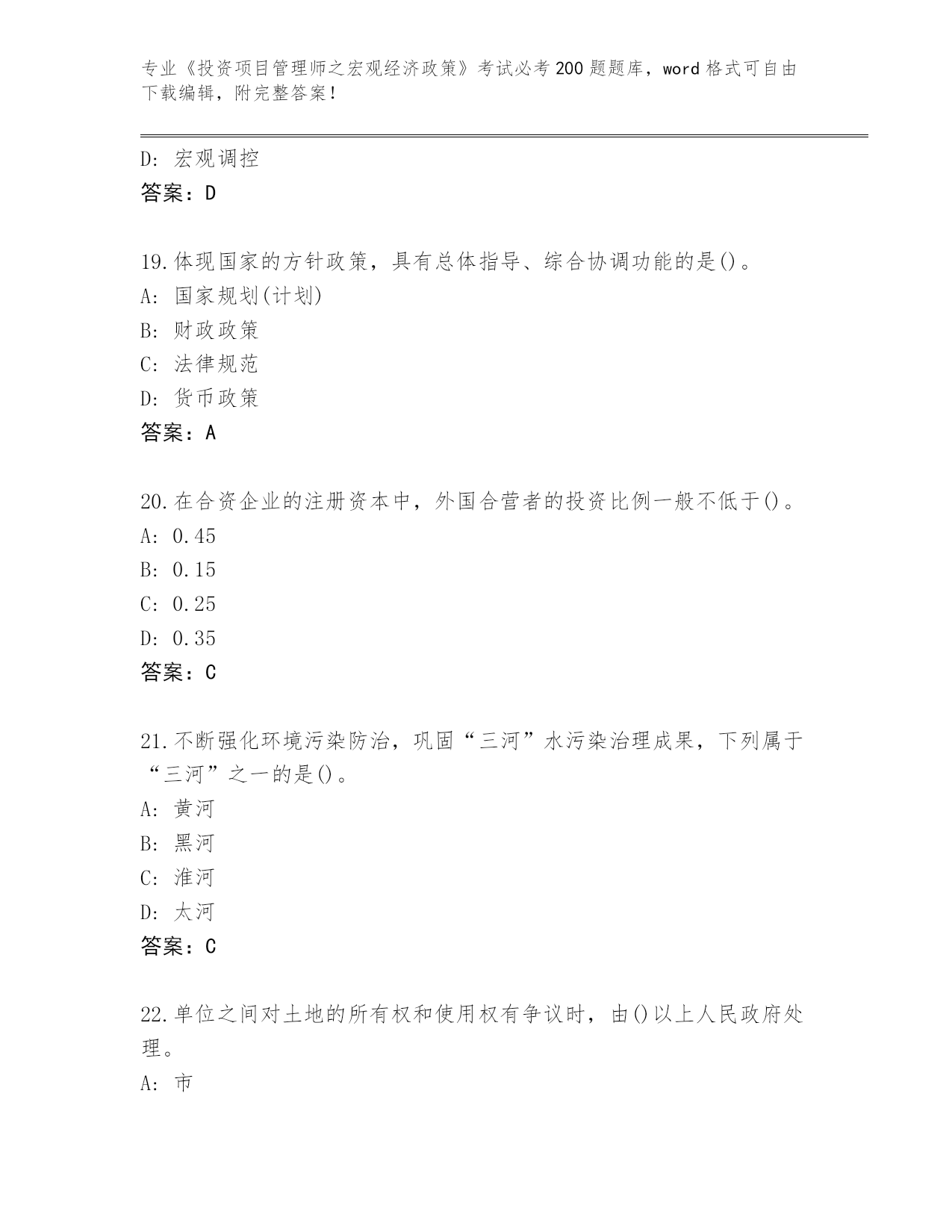 专业《投资项目管理师之宏观经济政策》考试必考200题题库，word格式可自由下载编辑，附完整答案！

D: 宏观调控
答案：D

19.体现国家的方针政策，具有总体指导、综合协调功能的是()。
A: 国家规划(计划)
B: 财政政策
C: 法律规范
D: 货币政策
答案：A

20.在合资企业的注册资本中，外国合营者的投资比例一般不低于()。
A: 0.45
B: 0.15
C: 0.25
D: 0.35
答案：C

21.不断强化环境污染防治，巩固“三河”水污染治理成果，下列属于“三河”之一的是()。
A: 黄河
B: 黑河
C: 淮河
D: 太河
答案：C

22.单位之间对土地的所有权和使用权有争议时，由()以上人民政府处理。
A: 市